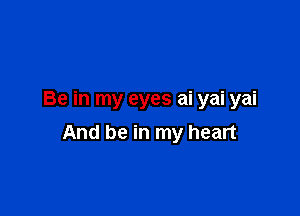 Be in my eyes ai yai yai
And be in my heart